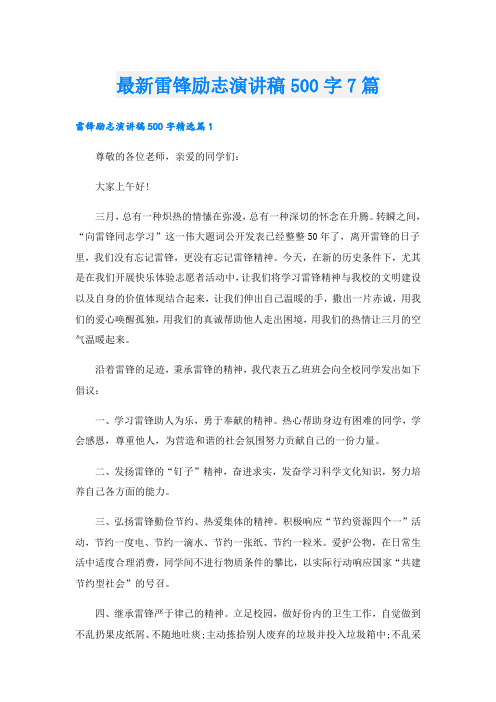 最新雷锋励志演讲稿500字7篇

雷锋励志演讲稿500字精选篇1

尊敬的各位老师，亲爱的同学们：

大家上午好！

三月，总有一种炽热的情愫在弥漫，总有一种深切的怀念在升腾。转瞬之间，“向雷锋同志学习”这一伟大题词公开发表已经整整50年了，离开雷锋的日子里，我们没有忘记雷锋，更没有忘记雷锋精神。今天，在新的历史条件下，尤其是在我们开展快乐体验志愿者活动中，让我们将学习雷锋精神与我校的文明建设以及自身的价值体现结合起来，让我们伸出自己温暖的手，撒出一片赤诚，用我们的爱心唤醒孤独，用我们的真诚帮助他人走出困境，用我们的热情让三月的空气温暖起来。

沿着雷锋的足迹，秉承雷锋的精神，我代表五乙班班会向全校同学发出如下倡议：

一、学习雷锋助人为乐，勇于奉献的精神。热心帮助身边有困难的同学，学会感恩，尊重他人，为营造和谐的社会氛围努力贡献自己的一份力量。

二、发扬雷锋的“钉子”精神，奋进求实，发奋学习科学文化知识，努力培养自己各方面的能力。

三、弘扬雷锋勤俭节约、热爱集体的精神。积极响应“节约资源四个一”活动，节约一度电、节约一滴水、节约一张纸、节约一粒米。爱护公物，在日常生活中适度合理消费，同学间不进行物质条件的攀比，以实际行动响应国家“共建节约型社会”的号召。

四、继承雷锋严于律己的精神。立足校园，做好份内的卫生工作，自觉做到不乱扔果皮纸屑、不随地吐痰；主动拣拾别人废弃的垃圾并投入垃圾箱中；不乱采